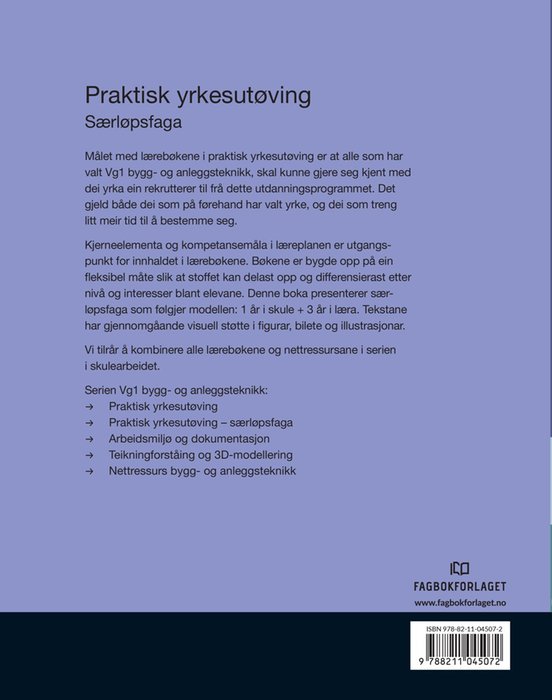 Praktisk yrkesutøving
Særløpsfaga

Målet med lærebøkene i praktisk yrkesutøving er at alle som har valt Vg1 bygg- og anleggsteknikk, skal kunne gjere seg kjent med dei yrka ein rekrutterer til frå dette utdanningsprogrammet. Det gjeld både dei som på førehand har valt yrke, og dei som treng litt meir tid til å bestemme seg.

Kjerneelementa og kompetansemåla i læreplanen er utgangspunkt for innhaldet i lærebøkene. Bøkene er bygde opp på ein fleksibel måte slik at stoffet kan delast opp og differensierast etter nivå og interesser blant elevane. Denne boka presenterer særløpsfaga som følgjer modellen: 1 år i skule + 3 år i læra. Tekstane har gjennomgåande visuell støtte i figurar, bilete og illustrasjonar.

Vi tilrår å kombinere alle lærebøkene og nettressursane i serien i skulearbeidet.

Serien Vg1 bygg- og anleggsteknikk:
→ Praktisk yrkesutøving
→ Praktisk yrkesutøving – særløpsfaga
→ Arbeidsmiljø og dokumentasjon
→ Teikningforståing og 3D-modellering
→ Nettressurs bygg- og anleggsteknikk

FAGBOKFORLAGET
www.fagbokforlaget.no

ISBN 978-82-11-04507-2
9 788211 045072